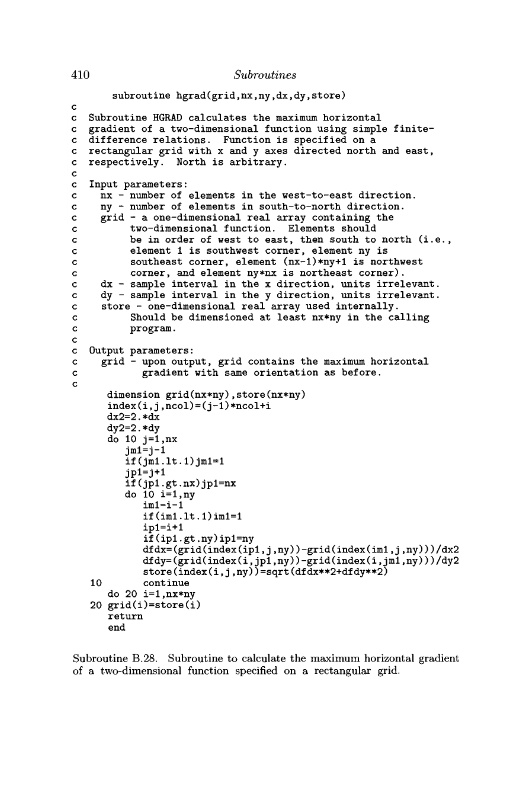 410 Subroutines

subroutine hgrad(grid,nx,ny,dx,dy,store)
c
c Subroutine HGRAD calculates the maximum horizontal
c gradient of a two-dimensional function using simple finite-
c difference relations. Function is specified on a
c rectangular grid with x and y axes directed north and east,
c respectively. North is arbitrary.
c
c Input parameters:
c nx - number of elements in the west-to-east direction.
c ny - number of elements in south-to-north direction.
c grid - a one-dimensional real array containing the
c two-dimensional function. Elements should
c be in order of west to east, then south to north (i.e.,
c element 1 is southwest corner, element ny is
c southeast corner, element (nx-1)*ny+1 is northwest
c corner, and element ny*nx is northeast corner).
c dx - sample interval in the x direction, units irrelevant.
c dy - sample interval in the y direction, units irrelevant.
c store - one-dimensional real array used internally.
c Should be dimensioned at least nx*ny in the calling
c program.
c
c Output parameters:
c grid - upon output, grid contains the maximum horizontal
c gradient with same orientation as before.
c
dimension grid(nx*ny),store(nx*ny)
index(i,j,ncol)=(j-1)*ncol+i
dx2=2.*dx
dy2=2.*dy
do 10 j=1,nx
jm1=j-1
if(jm1.lt.1)jm1=1
jp1=j+1
if(jp1.gt.nx)jp1=nx
do 10 i=1,ny
im1=i-1
if(im1.lt.1)im1=1
ip1=i+1
if(ip1.gt.ny)ip1=ny
dfdx=(grid(index(ip1,j,ny))-grid(index(im1,j,ny)))/dx2
dfdy=(grid(index(i,jp1,ny))-grid(index(i,jm1,ny)))/dy2
store(index(i,j,ny))=sqrt(dfdx**2+dfdy**2)
10 continue
do 20 i=1,nx*ny
20 grid(i)=store(i)
return
end

Subroutine B.28. Subroutine to calculate the maximum horizontal gradient of a two-dimensional function specified on a rectangular grid.